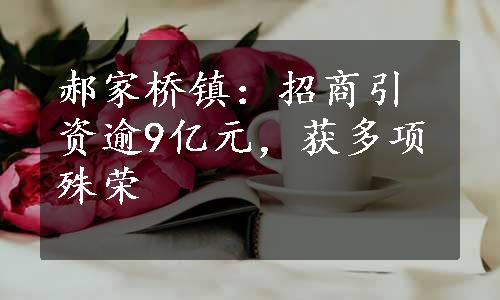 郝家桥镇：招商引资逾9亿元，获多项殊荣